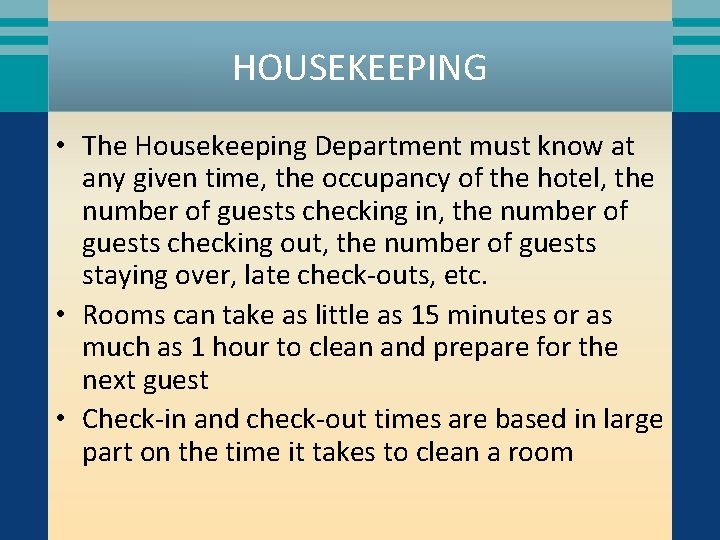 HOUSEKEEPING

• The Housekeeping Department must know at any given time, the occupancy of the hotel, the number of guests checking in, the number of guests checking out, the number of guests staying over, late check-outs, etc.
• Rooms can take as little as 15 minutes or as much as 1 hour to clean and prepare for the next guest
• Check-in and check-out times are based in large part on the time it takes to clean a room